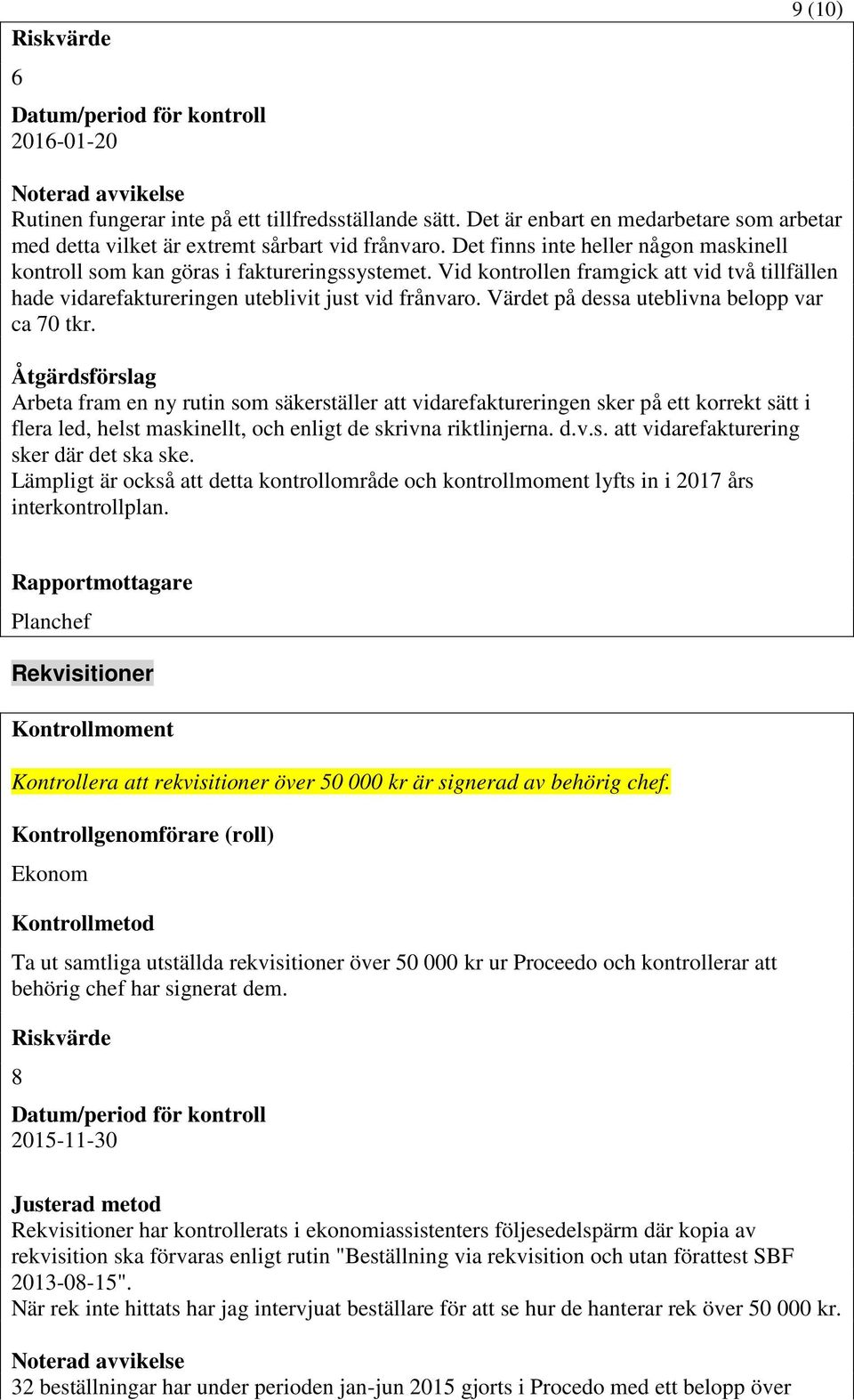 9 (10)

Riskvärde

6

Datum/period för kontroll
2016-01-20

Noterad avvikelse
Rutinen fungerar inte på ett tillfredsställande sätt. Det är enbart en medarbetare som arbetar med detta vilket är extremt sårbart vid frånvaro. Det finns inte heller någon maskinell kontroll som kan göras i faktureringssystemet. Vid kontrollen framgick att vid två tillfällen hade vidarefaktureringen uteblivit just vid frånvaro. Värdet på dessa uteblivna belopp var ca 70 tkr.

Åtgärdsförslag
Arbeta fram en ny rutin som säkerställer att vidarefaktureringen sker på ett korrekt sätt i flera led, helst maskinellt, och enligt de skrivna riktlinjerna. d.v.s. att vidarefakturering sker där det ska ske.
Lämpligt är också att detta kontrollområde och kontrollmoment lyfts in i 2017 års interkontrollplan.

Rapportmottagare

Planchef

Rekvisitioner

Kontrollmoment

Kontrollera att rekvisitioner över 50 000 kr är signerad av behörig chef.

Kontrollgenomförare (roll)

Ekonom

Kontrollmetod

Ta ut samtliga utställda rekvisitioner över 50 000 kr ur Proceedo och kontrollerar att behörig chef har signerat dem.

Riskvärde

8

Datum/period för kontroll
2015-11-30

Justerad metod
Rekvisitioner har kontrollerats i ekonomiassistenters följesedelspärm där kopia av rekvisition ska förvaras enligt rutin "Beställning via rekvisition och utan förattest SBF 2013-08-15".
När rek inte hittats har jag intervjuat beställare för att se hur de hanterar rek över 50 000 kr.

Noterad avvikelse
32 beställningar har under perioden jan-jun 2015 gjorts i Procedo med ett belopp över